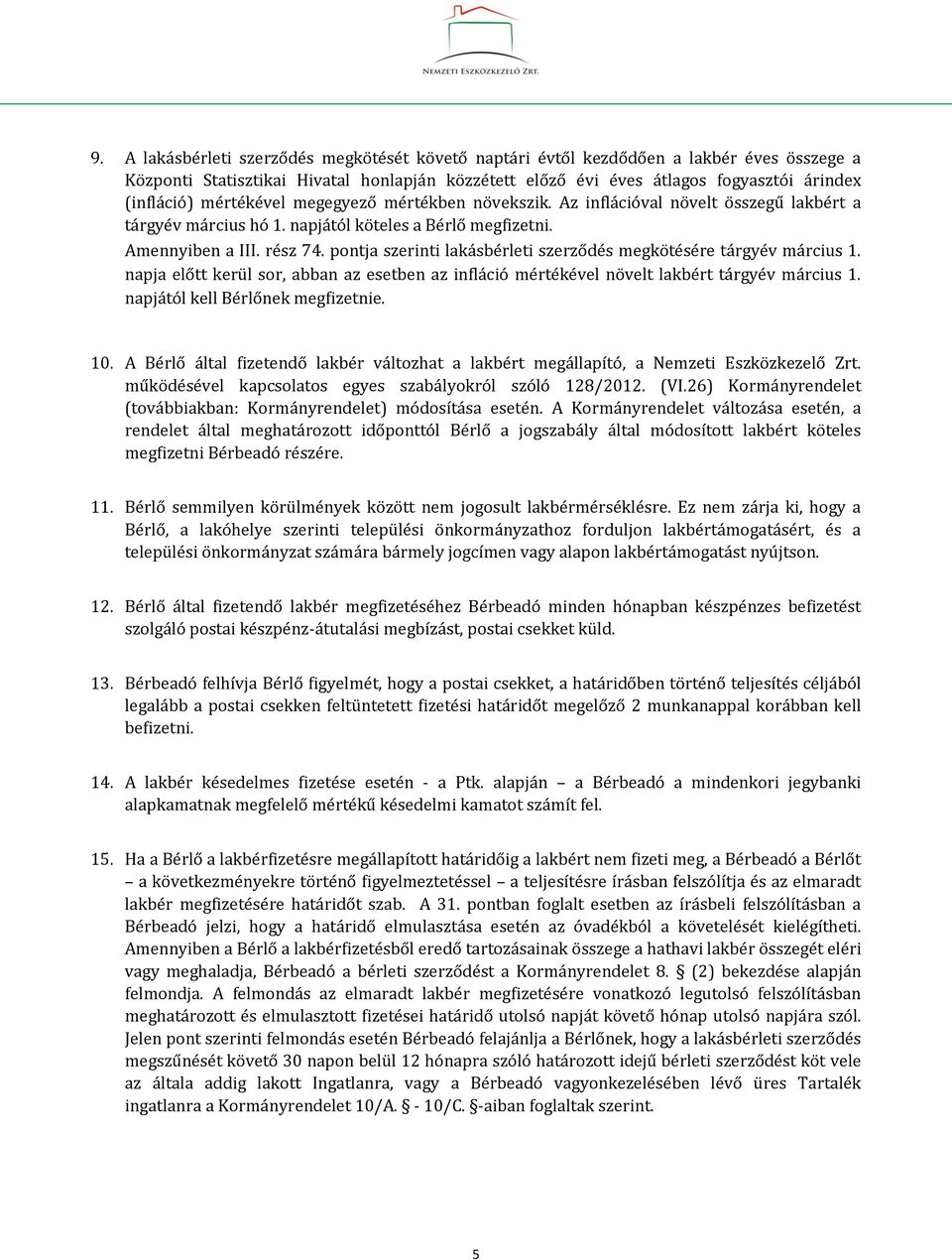 NEMZETI ESZKÖZKEZELŐ ZRT.

9. A lakásbérleti szerződés megkötését követő naptári évtől kezdődően a lakbér éves összege a Központi Statisztikai Hivatal honlapján közzétett előző évi éves átlagos fogyasztói árindex (infláció) mértékével megegyező mértékben növekszik. Az inflációval növelt összegű lakbért a tárgyév március hó 1. napjától köteles a Bérlő megfizetni.
Amennyiben a III. rész 74. pontja szerinti lakásbérleti szerződés megkötésére tárgyév március 1. napja előtt kerül sor, abban az esetben az infláció mértékével növelt lakbért tárgyév március 1. napjától kell Bérlőnek megfizetnie.

10. A Bérlő által fizetendő lakbér változhat a lakbért megállapító, a Nemzeti Eszközkezelő Zrt. működésével kapcsolatos egyes szabályokról szóló 128/2012. (VI.26) Kormányrendelet (továbbiakban: Kormányrendelet) módosítása esetén. A Kormányrendelet változása esetén, a rendelet által meghatározott időponttól Bérlő a jogszabály által módosított lakbért köteles megfizetni Bérbeadó részére.

11. Bérlő semmilyen körülmények között nem jogosult lakbérmérséklésre. Ez nem zárja ki, hogy a Bérlő, a lakóhelye szerinti települési önkormányzathoz forduljon lakbértámogatásért, és a települési önkormányzat számára bármely jogcímen vagy alapon lakbértámogatást nyújtson.

12. Bérlő által fizetendő lakbér megfizetéséhez Bérbeadó minden hónapban készpénzes befizetést szolgáló postai készpénz-átutalási megbízást, postai csekket küld.

13. Bérbeadó felhívja Bérlő figyelmét, hogy a postai csekket, a határidőben történő teljesítés céljából legalább a postai csekken feltüntetett fizetési határidőt megelőző 2 munkanappal korábban kell befizetni.

14. A lakbér késedelmes fizetése esetén - a Ptk. alapján – a Bérbeadó a mindenkori jegybanki alapkamatnak megfelelő mértékű késedelmi kamatot számít fel.

15. Ha a Bérlő a lakbérfizetésre megállapított határidőig a lakbért nem fizeti meg, a Bérbeadó a Bérlőt – a következményekre történő figyelmeztetéssel – a teljesítésre írásban felszólítja és az elmaradt lakbér megfizetésére határidőt szab. A 31. pontban foglalt esetben az írásbeli felszólításban a Bérbeadó jelzi, hogy a határidő elmulasztása esetén az óvadékból a követelését kielégítheti. Amennyiben a Bérlő a lakbérfizetésből eredő tartozásainak összege a hathavi lakbér összegét eléri vagy meghaladja, Bérbeadó a bérleti szerződést a Kormányrendelet 8. § (2) bekezdése alapján felmondja. A felmondás az elmaradt lakbér megfizetésére vonatkozó legutolsó felszólításban meghatározott és elmulasztott fizetései határidő utolsó napját követő hónap utolsó napjára szól. Jelen pont szerinti felmondás esetén Bérbeadó felajánlja a Bérlőnek, hogy a lakásbérleti szerződés megszűnését követő 30 napon belül 12 hónapra szóló határozott idejű bérleti szerződést köt vele az általa addig lakott Ingatlanra, vagy a Bérbeadó vagyonkezelésében lévő üres Tartalék ingatlanra a Kormányrendelet 10/A. § - 10/C. §-aiban foglaltak szerint.

5